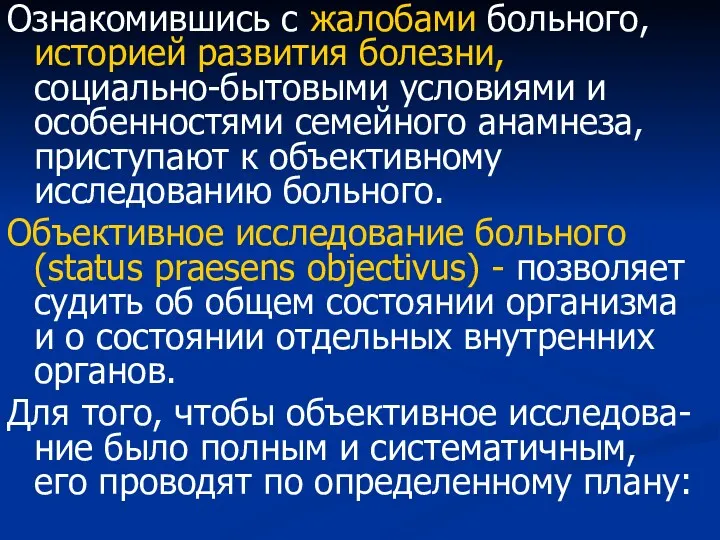 Ознакомившись с жалобами больного, историей развития болезни, социально-бытовыми условиями и особенностями семейного анамнеза, приступают к объективному исследованию больного.

Объективное исследование больного (status praesens objectivus) - позволяет судить об общем состоянии организма и о состоянии отдельных внутренних органов.

Для того, чтобы объективное исследование было полным и систематичным, его проводят по определенному плану: